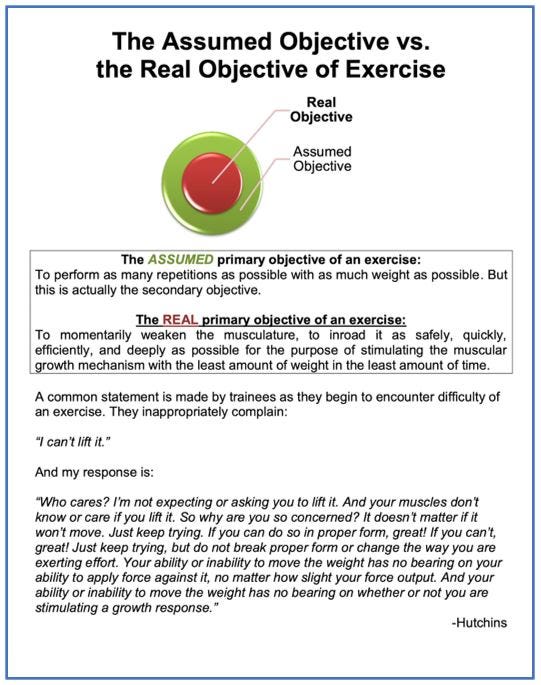 The Assumed Objective vs. the Real Objective of Exercise

Real Objective

Assumed Objective

The ASSUMED primary objective of an exercise:
To perform as many repetitions as possible with as much weight as possible. But this is actually the secondary objective.

The REAL primary objective of an exercise:
To momentarily weaken the musculature, to inroad it as safely, quickly, efficiently, and deeply as possible for the purpose of stimulating the muscular growth mechanism with the least amount of weight in the least amount of time.

A common statement is made by trainees as they begin to encounter difficulty of an exercise. They inappropriately complain:

"I can't lift it."

And my response is:

"Who cares? I'm not expecting or asking you to lift it. And your muscles don't know or care if you lift it. So why are you so concerned? It doesn't matter if it won't move. Just keep trying. If you can do so in proper form, great! If you can't, great! Just keep trying, but do not break proper form or change the way you are exerting effort. Your ability or inability to move the weight has no bearing on your ability to apply force against it, no matter how slight your force output. And your ability or inability to move the weight has no bearing on whether or not you are stimulating a growth response."

-Hutchins